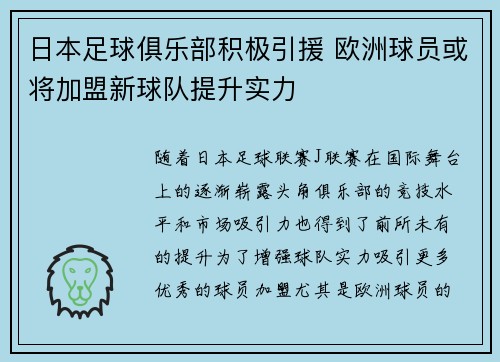 日本足球俱乐部积极引援 欧洲球员或将加盟新球队提升实力

随着日本足球联赛J联赛在国际舞台上的逐渐崭露头角俱乐部的竞技水平和市场吸引力也得到了前所未有的提升为了增强球队实力吸引更多优秀的球员加盟尤其是欧洲球员的